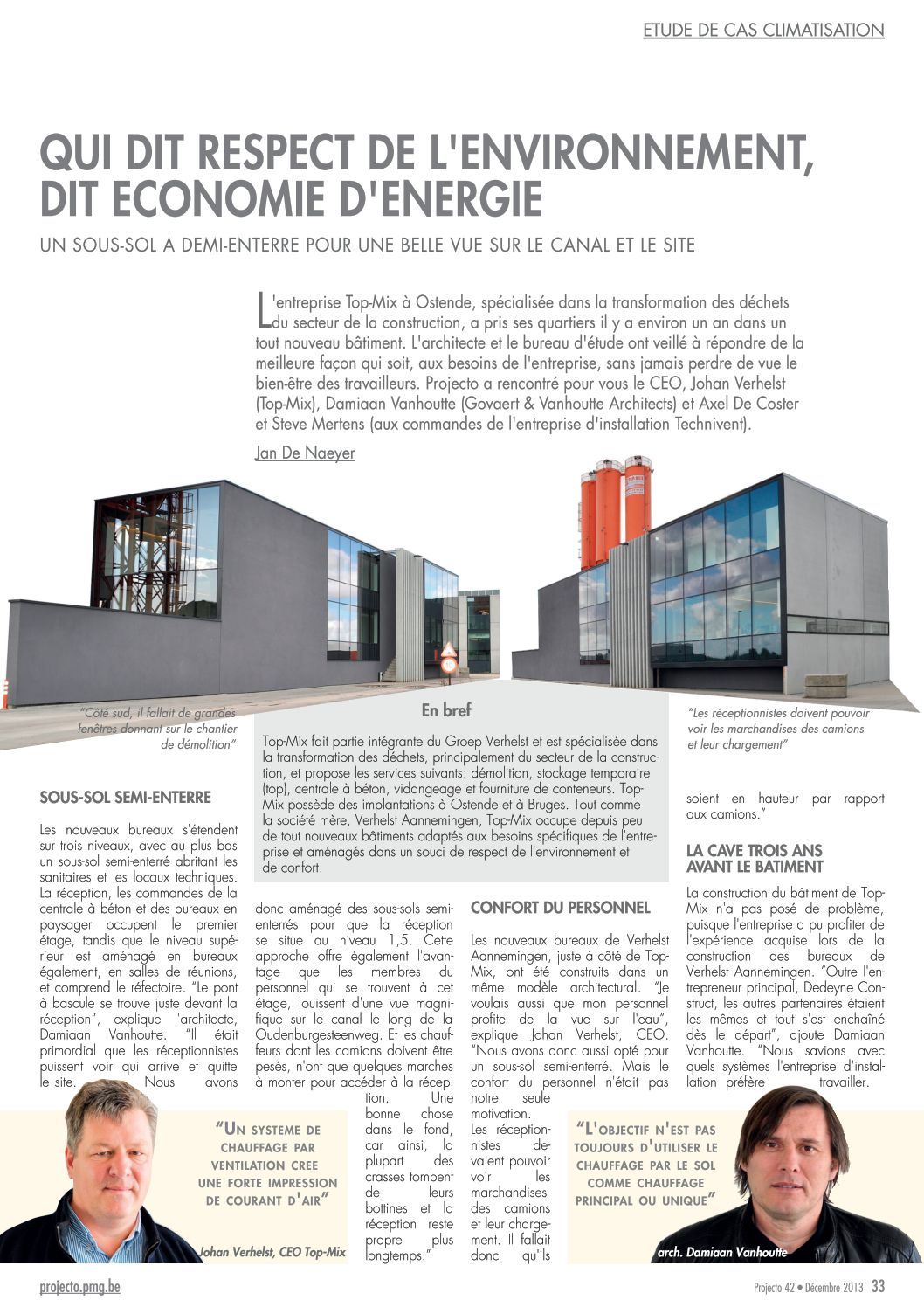 ETUDE DE CAS CLIMATISATION

QUI DIT RESPECT DE L'ENVIRONNEMENT, DIT ECONOMIE D'ENERGIE

UN SOUS-SOL A DEMI-ENTERRE POUR UNE BELLE VUE SUR LE CANAL ET LE SITE

L'entreprise Top-Mix à Ostende, spécialisée dans la transformation des déchets du secteur de la construction, a pris ses quartiers il y a environ un an dans un tout nouveau bâtiment. L'architecte et le bureau d'étude ont veillé à répondre de la meilleure façon qui soit, aux besoins de l'entreprise, sans jamais perdre de vue le bien-être des travailleurs. Projecto a rencontré pour vous le CEO, Johan Verhelst (Top-Mix), Damiaan Vanhoutte (Govaert & Vanhoutte Architects) et Axel De Coster et Steve Mertens (aux commandes de l'entreprise d'installation Technivent).

Jan De Naeyer

"Côté sud, il fallait de grandes fenêtres donnant sur le chantier de démolition"

En bref

Top-Mix fait partie intégrante du Groep Verhelst et est spécialisée dans la transformation des déchets, principalement du secteur de la construction, et propose les services suivants: démolition, stockage temporaire (top), centrale à béton, vidangeage et fourniture de conteneurs. Top-Mix possède des implantations à Ostende et à Bruges. Tout comme la société mère, Verhelst Aannemingen, Top-Mix occupe depuis peu de tout nouveaux bâtiments adaptés aux besoins spécifiques de l'entreprise et aménagés dans un souci de respect de l'environnement et de confort.

"Les réceptionnistes doivent pouvoir voir les marchandises des camions et leur chargement"

SOUS-SOL SEMI-ENTERRE

Les nouveaux bureaux s'étendent sur trois niveaux, avec au plus bas un sous-sol semi-enterré abritant les sanitaires et les locaux techniques. La réception, les commandes de la centrale à béton et des bureaux en paysager occupent le premier étage, tandis que le niveau supérieur est aménagé en bureaux également, en salles de réunions, et comprend le réfectoire. "Le pont à bascule se trouve juste devant la réception", explique l'architecte, Damiaan Vanhoutte. "Il était primordial que les réceptionnistes puissent voir qui arrive et quitte le site. Nous avons donc aménagé des sous-sols semi-enterrés pour que la réception se situe au niveau 1,5. Cette approche offre également l'avantage que les membres du personnel qui se trouvent à cet étage, jouissent d'une vue magnifique sur le canal le long de la Oudenburgesteenweg. Et les chauffeurs dont les camions doivent être pesés, n'ont que quelques marches à monter pour accéder à la réception. Une bonne chose dans le fond, car ainsi, la plupart des crasses tombent de leurs bottines et la réception reste propre plus longtemps."

CONFORT DU PERSONNEL

Les nouveaux bureaux de Verhelst Aannemingen, juste à côté de Top-Mix, ont été construits dans un même modèle architectural. "Je voulais aussi que mon personnel profite de la vue sur l'eau", explique Johan Verhelst, CEO. "Nous avons donc aussi opté pour un sous-sol semi-enterré. Mais le confort du personnel n'était pas notre seule motivation. Les réceptionnistes devaient pouvoir voir les marchandises des camions et leur chargement. Il fallait donc qu'ils soient en hauteur par rapport aux camions."

LA CAVE TROIS ANS AVANT LE BATIMENT

La construction du bâtiment de Top-Mix n'a pas posé de problème, puisque l'entreprise a pu profiter de l'expérience acquise lors de la construction des bureaux de Verhelst Aannemingen. "Outre l'entrepreneur principal, Dedeyne Construct, les autres partenaires étaient les mêmes et tout s'est enchaîné dès le départ", ajoute Damiaan Vanhoutte. "Nous savions avec quels systèmes l'entreprise d'installation préfère travailler.

"UN SYSTEME DE CHAUFFAGE PAR VENTILATION CREE UNE FORTE IMPRESSION DE COURANT D'AIR"

Johan Verhelst, CEO Top-Mix

"L'OBJECTIF N'EST PAS TOUJOURS D'UTILISER LE CHAUFFAGE PAR LE SOL COMME CHAUFFAGE PRINCIPAL OU UNIQUE"

arch. Damiaan Vanhoutte

projecto.pmg.be

Projecto 42 • Décembre 2013 33